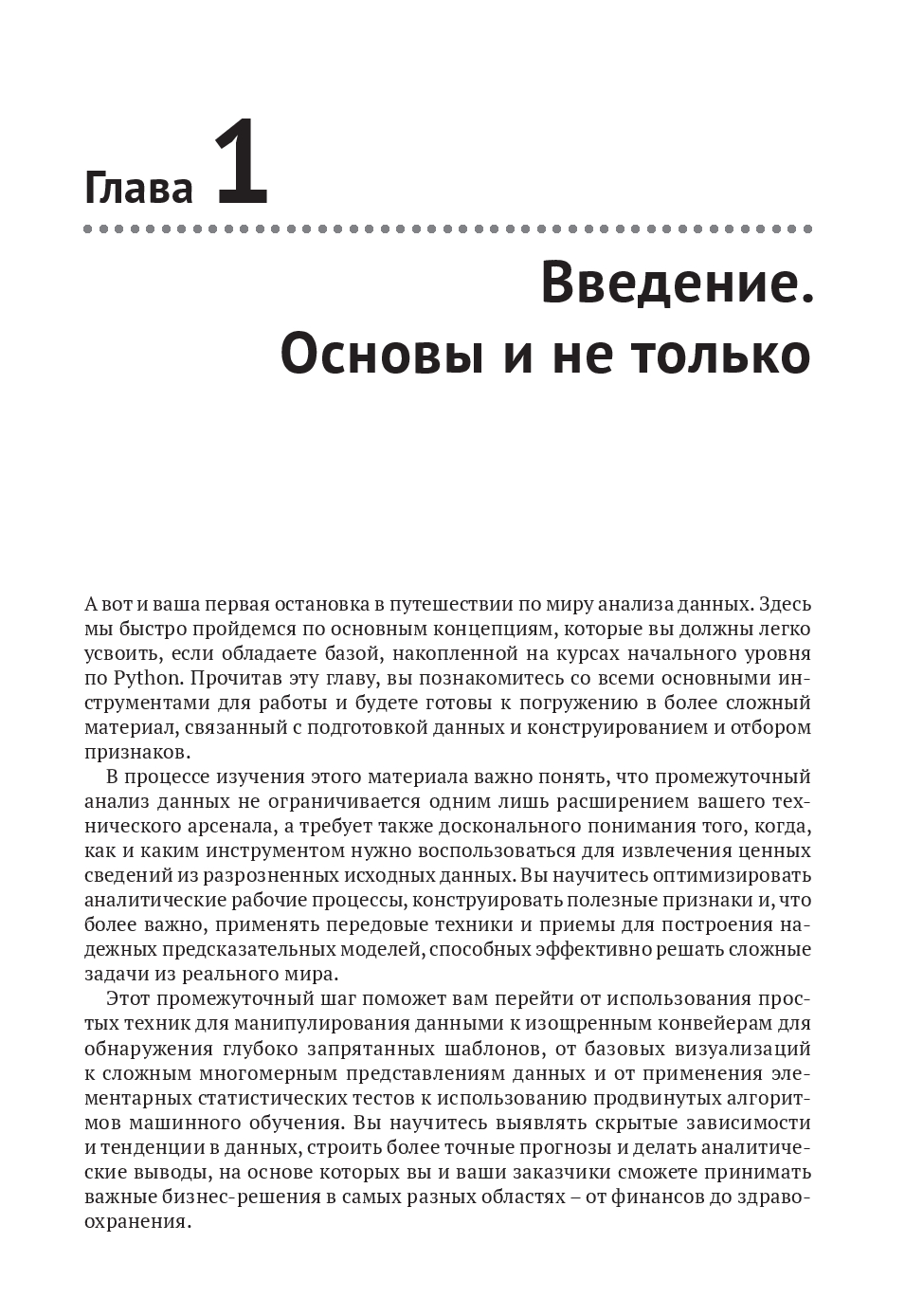 Глава 1

Введение. Основы и не только

А вот и ваша первая остановка в путешествии по миру анализа данных. Здесь мы быстро пройдемся по основным концепциям, которые вы должны легко усвоить, если обладаете базой, накопленной на курсах начального уровня по Python. Прочитав эту главу, вы познакомитесь со всеми основными инструментами для работы и будете готовы к погружению в более сложный материал, связанный с подготовкой данных и конструированием и отбором признаков.

В процессе изучения этого материала важно понять, что промежуточный анализ данных не ограничивается одним лишь расширением вашего технического арсенала, а требует также досконального понимания того, когда, как и каким инструментом нужно воспользоваться для извлечения ценных сведений из разрозненных исходных данных. Вы научитесь оптимизировать аналитические рабочие процессы, конструировать полезные признаки и, что более важно, применять передовые техники и приемы для построения надежных предсказательных моделей, способных эффективно решать сложные задачи из реального мира.

Этот промежуточный шаг поможет вам перейти от использования простых техник для манипулирования данными к изощренным конвейерам для обнаружения глубоко запрятанных шаблонов, от базовых визуализаций к сложным многомерным представлениям данных и от применения элементарных статистических тестов к использованию продвинутых алгоритмов машинного обучения. Вы научитесь выявлять скрытые зависимости и тенденции в данных, строить более точные прогнозы и делать аналитические выводы, на основе которых вы и ваши заказчики сможете принимать важные бизнес-решения в самых разных областях – от финансов до здравоохранения.